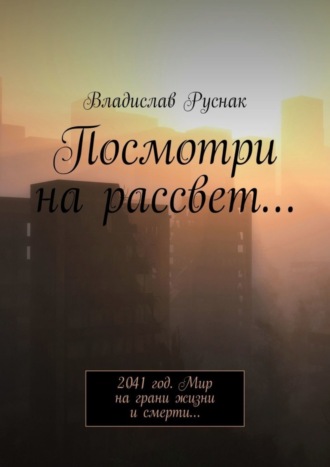 Владислав Руснак

Посмотри на рассвет…

2041 год. Мир на грани жизни и смерти…